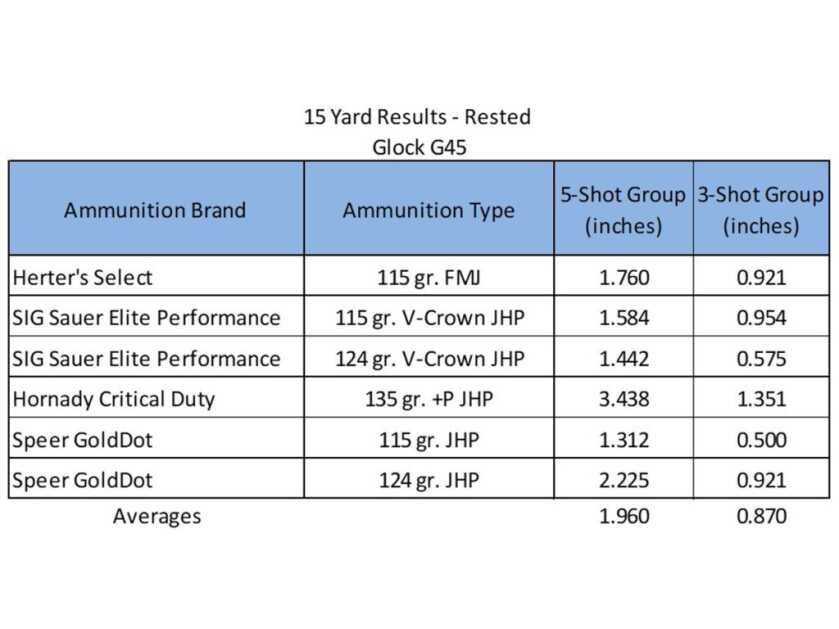 15 Yard Results - Rested
Glock G45

| Ammunition Brand | Ammunition Type | 5-Shot Group (inches) | 3-Shot Group (inches) |
|---|---|---|---|
| Herter's Select | 115 gr. FMJ | 1.760 | 0.921 |
| SIG Sauer Elite Performance | 115 gr. V-Crown JHP | 1.584 | 0.954 |
| SIG Sauer Elite Performance | 124 gr. V-Crown JHP | 1.442 | 0.575 |
| Hornady Critical Duty | 135 gr. +P JHP | 3.438 | 1.351 |
| Speer GoldDot | 115 gr. JHP | 1.312 | 0.500 |
| Speer GoldDot | 124 gr. JHP | 2.225 | 0.921 |
| Averages | | 1.960 | 0.870 |